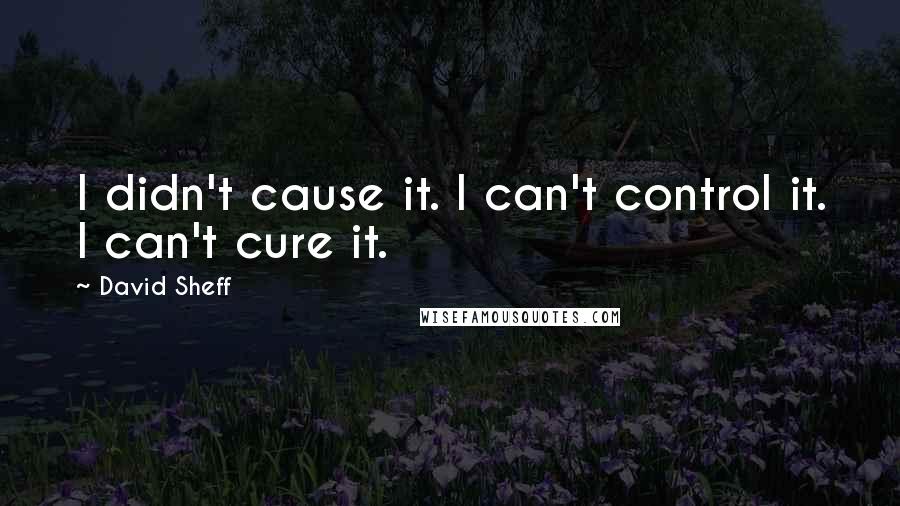 I didn't cause it. I can't control it. I can't cure it.

~ David Sheff

WISEFAMOUSQUOTES.COM